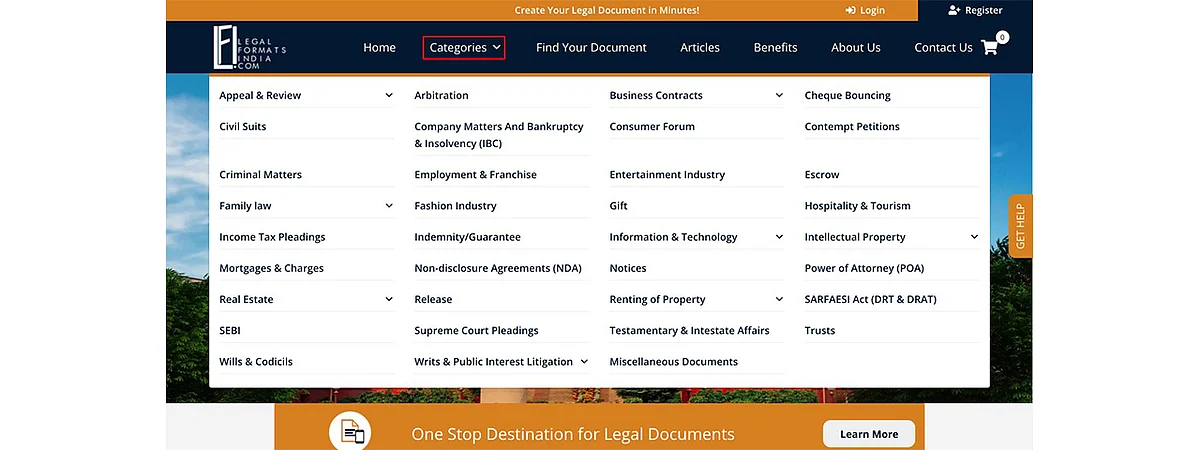 Create Your Legal Document in Minutes!

Login

Register

LEGAL FORMATS INDIA .COM

Home

Categories

Find Your Document

Articles

Benefits

About Us

Contact Us

0

Appeal & Review

Civil Suits

Criminal Matters

Family law

Income Tax Pleadings

Mortgages & Charges

Real Estate

SEBI

Wills & Codicils

Arbitration

Company Matters And Bankruptcy & Insolvency (IBC)

Employment & Franchise

Fashion Industry

Indemnity/Guarantee

Non-disclosure Agreements (NDA)

Release

Supreme Court Pleadings

Writs & Public Interest Litigation

Business Contracts

Consumer Forum

Entertainment Industry

Gift

Information & Technology

Notices

Renting of Property

Testamentary & Intestate Affairs

Miscellaneous Documents

Cheque Bouncing

Contempt Petitions

Escrow

Hospitality & Tourism

Intellectual Property

Power of Attorney (POA)

SARFAESI Act (DRT & DRAT)

Trusts

GET HELP

One Stop Destination for Legal Documents

Learn More